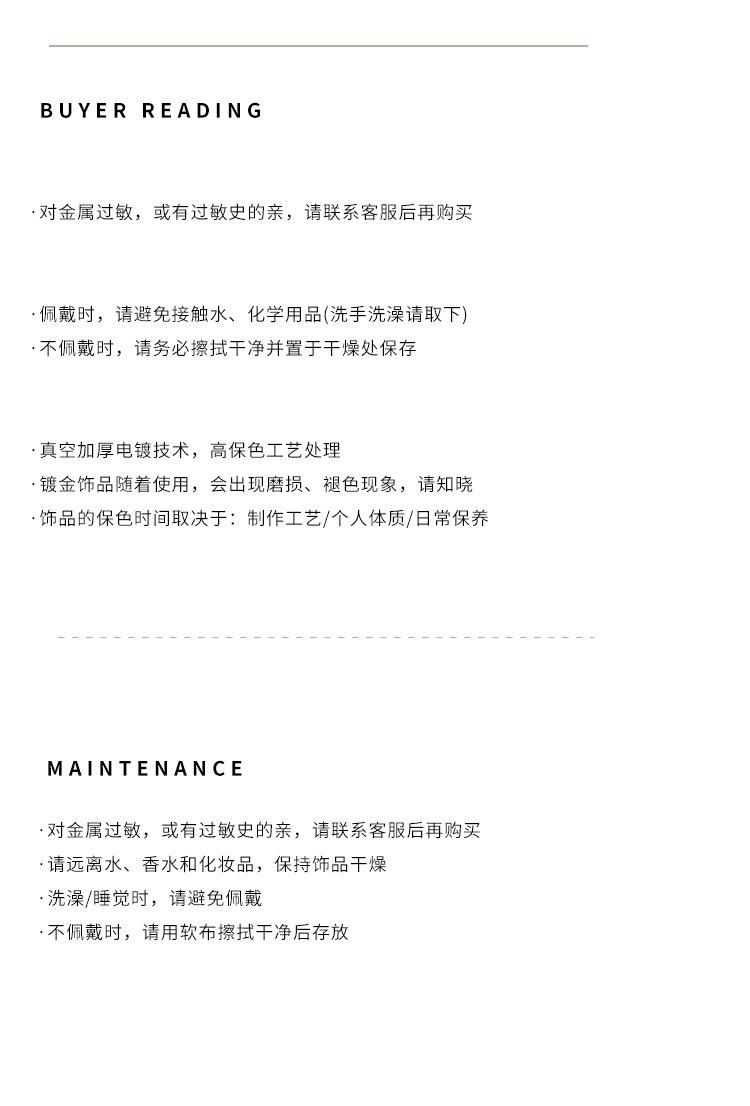 BUYER READING

· 对金属过敏，或有过敏史的亲，请联系客服后再购买

· 佩戴时，请避免接触水、化学用品(洗手洗澡请取下)
· 不佩戴时，请务必擦拭干净并置于干燥处保存

· 真空加厚电镀技术，高保色工艺处理
· 镀金饰品随着使用，会出现磨损、褪色现象，请知晓
· 饰品的保色时间取决于：制作工艺/个人体质/日常保养

MAINTENANCE

· 对金属过敏，或有过敏史的亲，请联系客服后再购买
· 请远离水、香水和化妆品，保持饰品干燥
· 洗澡/睡觉时，请避免佩戴
· 不佩戴时，请用软布擦拭干净后存放